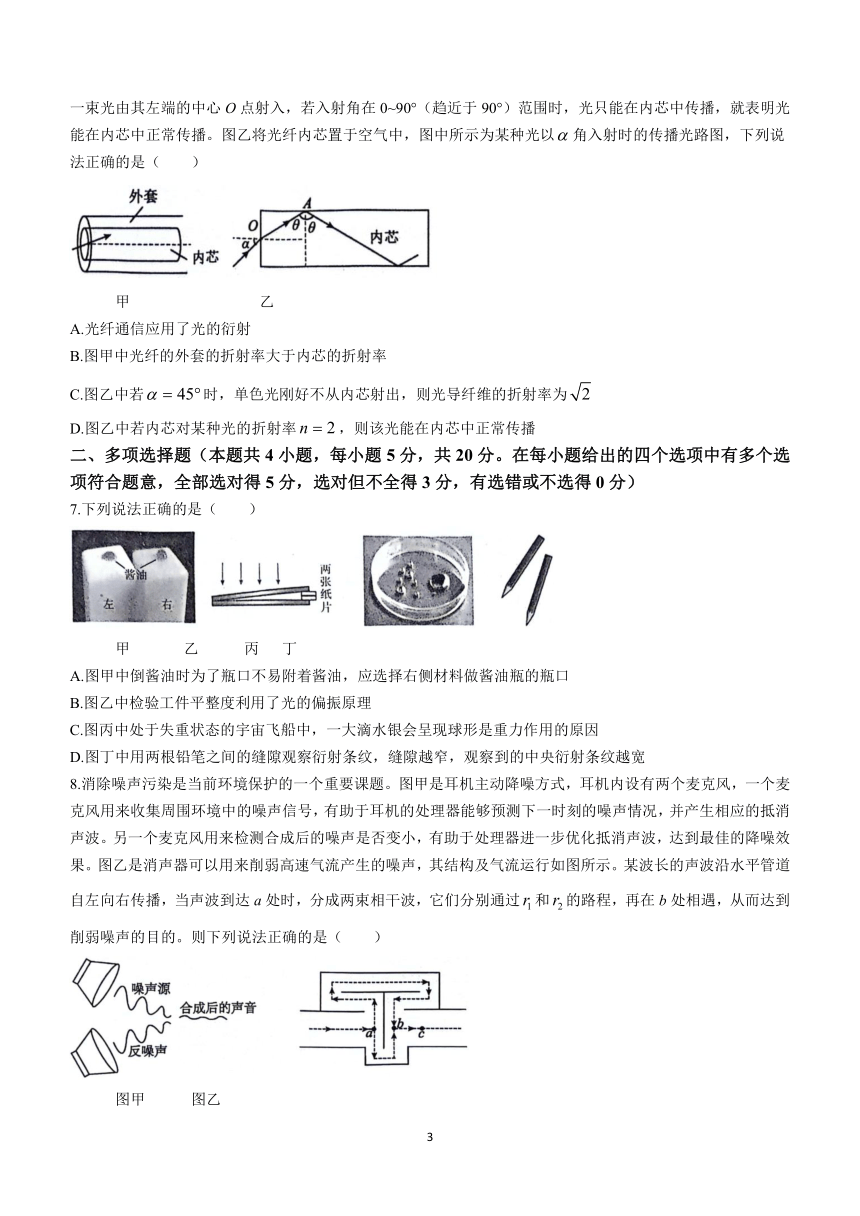 一束光由其左端的中心 $O$ 点射入，若入射角在 0~90°（趋近于 90°）范围时，光只能在内芯中传播，就表明光能在内芯中正常传播。图乙将光纤内芯置于空气中，图中所示为某种光以 $\alpha$ 角入射时的传播光路图，下列说法正确的是（　　）

外套
内芯
$O$
$\alpha$
$A$
$\theta$ $\theta$
内芯

甲　　乙

A.光纤通信应用了光的衍射

B.图甲中光纤的外套的折射率大于内芯的折射率

C.图乙中若 $\alpha=45°$ 时，单色光刚好不从内芯射出，则光导纤维的折射率为 $\sqrt{2}$

D.图乙中若内芯对某种光的折射率 $n=2$，则该光能在内芯中正常传播

二、多项选择题（本题共 4 小题，每小题 5 分，共 20 分。在每小题给出的四个选项中有多个选项符合题意，全部选对得 5 分，选对但不全得 3 分，有选错或不选得 0 分）

7.下列说法正确的是（　　）

酱油
左　右
两张纸片

甲　　乙　　丙　丁

A.图甲中倒酱油时为了瓶口不易附着酱油，应选择右侧材料做酱油瓶的瓶口

B.图乙中检验工件平整度利用了光的偏振原理

C.图丙中处于失重状态的宇宙飞船中，一大滴水银会呈现球形是重力作用的原因

D.图丁中用两根铅笔之间的缝隙观察衍射条纹，缝隙越窄，观察到的中央衍射条纹越宽

8.消除噪声污染是当前环境保护的一个重要课题。图甲是耳机主动降噪方式，耳机内设有两个麦克风，一个麦克风用来收集周围环境中的噪声信号，有助于耳机的处理器能够预测下一时刻的噪声情况，并产生相应的抵消声波。另一个麦克风用来检测合成后的噪声是否变小，有助于处理器进一步优化抵消声波，达到最佳的降噪效果。图乙是消声器可以用来削弱高速气流产生的噪声，其结构及气流运行如图所示。某波长的声波沿水平管道自左向右传播，当声波到达 $a$ 处时，分成两束相干波，它们分别通过 $r_1$ 和 $r_2$ 的路程，再在 $b$ 处相遇，从而达到削弱噪声的目的。则下列说法正确的是（　　）

噪声源
合成后的声音
反噪声
$a$ $b$ $c$

图甲　　图乙

3